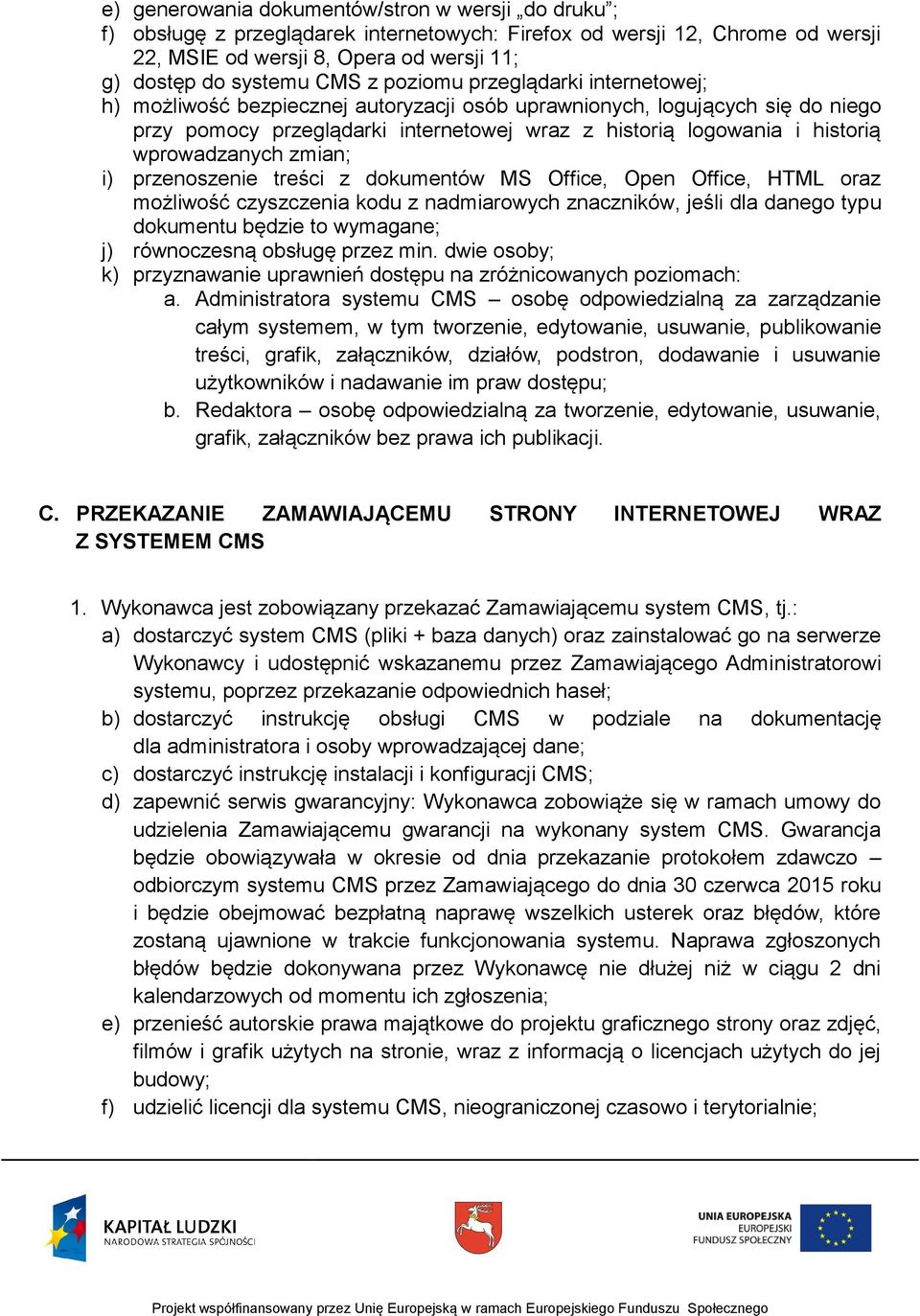 e) generowania dokumentów/stron w wersji „do druku”;
f) obsługę z przeglądarek internetowych: Firefox od wersji 12, Chrome od wersji 22, MSIE od wersji 8, Opera od wersji 11;
g) dostęp do systemu CMS z poziomu przeglądarki internetowej;
h) możliwość bezpiecznej autoryzacji osób uprawnionych, logujących się do niego przy pomocy przeglądarki internetowej wraz z historią logowania i historią wprowadzanych zmian;
i) przenoszenie treści z dokumentów MS Office, Open Office, HTML oraz możliwość czyszczenia kodu z nadmiarowych znaczników, jeśli dla danego typu dokumentu będzie to wymagane;
j) równoczesną obsługę przez min. dwie osoby;
k) przyznawanie uprawnień dostępu na zróżnicowanych poziomach:
a. Administratora systemu CMS – osobę odpowiedzialną za zarządzanie całym systemem, w tym tworzenie, edytowanie, usuwanie, publikowanie treści, grafik, załączników, działów, podstron, dodawanie i usuwanie użytkowników i nadawanie im praw dostępu;
b. Redaktora – osobę odpowiedzialną za tworzenie, edytowanie, usuwanie, grafik, załączników bez prawa ich publikacji.

C. PRZEKAZANIE ZAMAWIAJĄCEMU STRONY INTERNETOWEJ WRAZ Z SYSTEMEM CMS

1. Wykonawca jest zobowiązany przekazać Zamawiającemu system CMS, tj.:
a) dostarczyć system CMS (pliki + baza danych) oraz zainstalować go na serwerze Wykonawcy i udostępnić wskazanemu przez Zamawiającego Administratorowi systemu, poprzez przekazanie odpowiednich haseł;
b) dostarczyć instrukcję obsługi CMS w podziale na dokumentację dla administratora i osoby wprowadzającej dane;
c) dostarczyć instrukcję instalacji i konfiguracji CMS;
d) zapewnić serwis gwarancyjny: Wykonawca zobowiąże się w ramach umowy do udzielenia Zamawiającemu gwarancji na wykonany system CMS. Gwarancja będzie obowiązywała w okresie od dnia przekazanie protokołem zdawczo – odbiorczym systemu CMS przez Zamawiającego do dnia 30 czerwca 2015 roku i będzie obejmować bezpłatną naprawę wszelkich usterek oraz błędów, które zostaną ujawnione w trakcie funkcjonowania systemu. Naprawa zgłoszonych błędów będzie dokonywana przez Wykonawcę nie dłużej niż w ciągu 2 dni kalendarzowych od momentu ich zgłoszenia;
e) przenieść autorskie prawa majątkowe do projektu graficznego strony oraz zdjęć, filmów i grafik użytych na stronie, wraz z informacją o licencjach użytych do jej budowy;
f) udzielić licencji dla systemu CMS, nieograniczonej czasowo i terytorialnie;

KAPITAŁ LUDZKI
NARODOWA STRATEGIA SPÓJNOŚCI

UNIA EUROPEJSKA
EUROPEJSKI
FUNDUSZ SPOŁECZNY

Projekt współfinansowany przez Unię Europejską w ramach Europejskiego Funduszu Społecznego